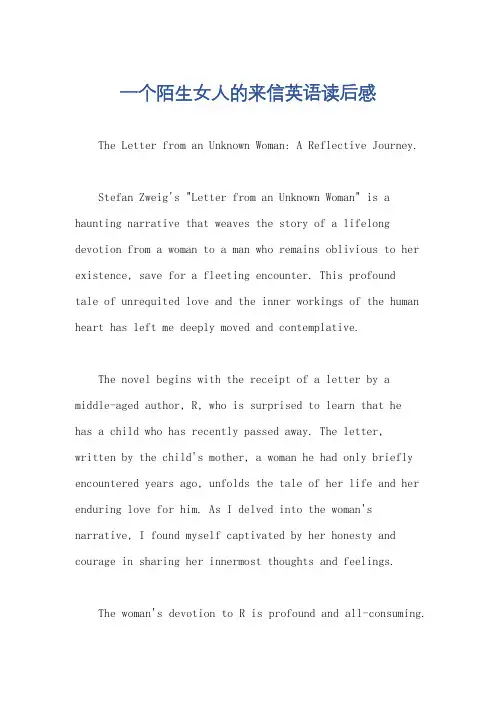 一个陌生女人的来信英语读后感

The Letter from an Unknown Woman: A Reflective Journey.

Stefan Zweig's "Letter from an Unknown Woman" is a haunting narrative that weaves the story of a lifelong devotion from a woman to a man who remains oblivious to her existence, save for a fleeting encounter. This profound tale of unrequited love and the inner workings of the human heart has left me deeply moved and contemplative.

The novel begins with the receipt of a letter by a middle-aged author, R, who is surprised to learn that he has a child who has recently passed away. The letter, written by the child's mother, a woman he had only briefly encountered years ago, unfolds the tale of her life and her enduring love for him. As I delved into the woman's narrative, I found myself captivated by her honesty and courage in sharing her innermost thoughts and feelings.

The woman's devotion to R is profound and all-consuming.